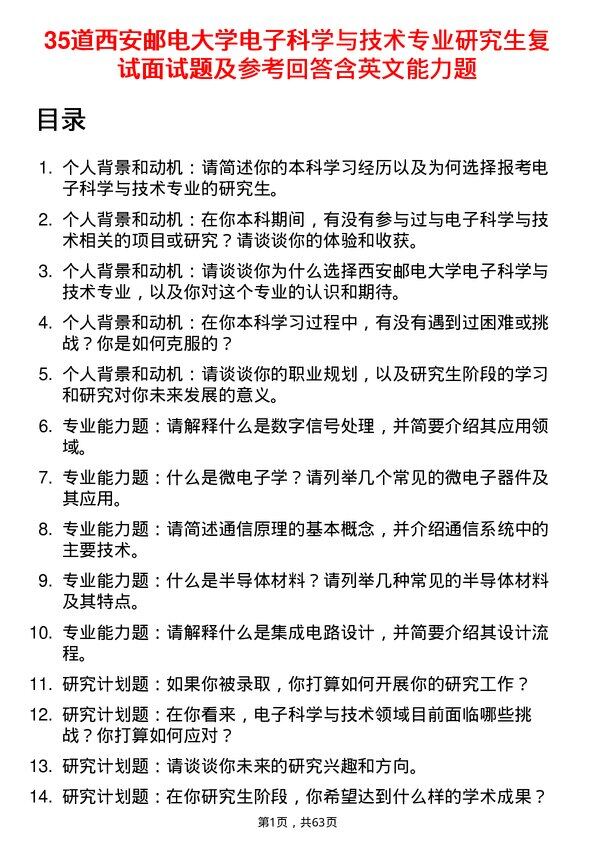 35道西安邮电大学电子科学与技术专业研究生复试面试题及参考回答含英文能力题

目录

1. 个人背景和动机：请简述你的本科学习经历以及为何选择报考电子科学与技术专业的研究生。

2. 个人背景和动机：在你本科期间，有没有参与过与电子科学与技术相关的项目或研究？请谈谈你的体验和收获。

3. 个人背景和动机：请谈谈你为什么选择西安邮电大学电子科学与技术专业，以及你对这个专业的认识和期待。

4. 个人背景和动机：在你本科学习过程中，有没有遇到过困难或挑战？你是如何克服的？

5. 个人背景和动机：请谈谈你的职业规划，以及研究生阶段的学习和研究对你未来发展的意义。

6. 专业能力题：请解释什么是数字信号处理，并简要介绍其应用领域。

7. 专业能力题：什么是微电子学？请列举几个常见的微电子器件及其应用。

8. 专业能力题：请简述通信原理的基本概念，并介绍通信系统中的主要技术。

9. 专业能力题：什么是半导体材料？请列举几种常见的半导体材料及其特点。

10. 专业能力题：请解释什么是集成电路设计，并简要介绍其设计流程。

11. 研究计划题：如果你被录取，你打算如何开展你的研究工作？

12. 研究计划题：在你看来，电子科学与技术领域目前面临哪些挑战？你打算如何应对？

13. 研究计划题：请谈谈你未来的研究兴趣和方向。

14. 研究计划题：在你研究生阶段，你希望达到什么样的学术成果？

第1页，共63页